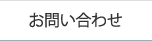 お問い合わせ